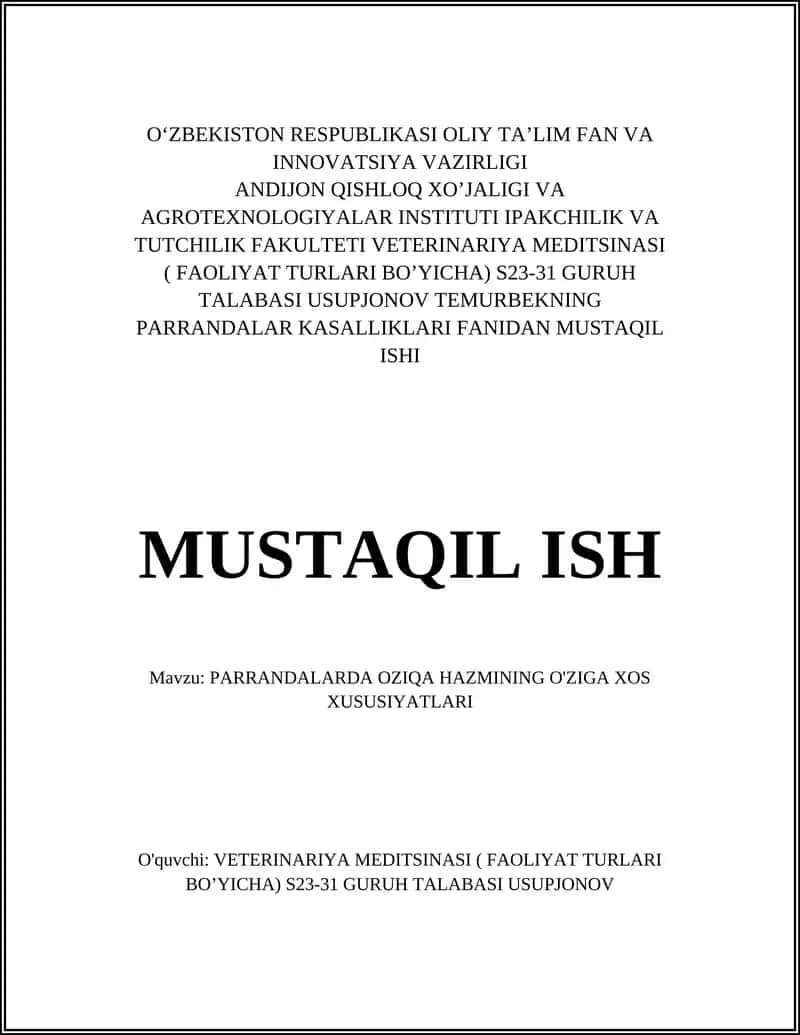 O‘ZBEKISTON RESPUBLIKASI OLIY TA’LIM FAN VA INNOVATSIYA VAZIRLIGI ANDIJON QISHLOQ XO’JALIGI VA AGROTEXNOLOGIYALAR INSTITUTI IPAKCHILIK VA TUTCHILIK FAKULTETI VETERINARIYA MEDITSINASI ( FAOLIYAT TURLARI BO’YICHA) S23-31 GURUH TALABASI USUPJONOV TEMURBEKNING PARRANDALAR KASALLIKLARI FANIDAN MUSTAQIL ISHI

MUSTAQIL ISH

Mavzu: PARRANDALARDA OZIQA HAZMINING O'ZIGA XOS XUSUSIYATLARI

O'quvchi: VETERINARIYA MEDITSINASI ( FAOLIYAT TURLARI BO’YICHA) S23-31 GURUH TALABASI USUPJONOV